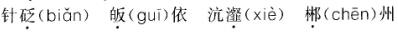 针砭(biǎn)　皈(guī)依　沆瀣(xiè)　郴(chēn)州